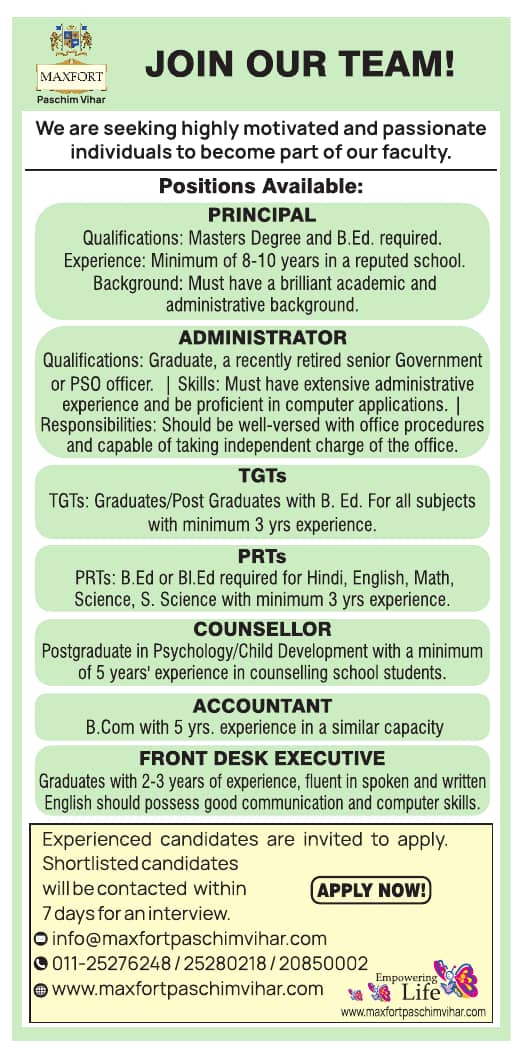 MAXFORT
Paschim Vihar

JOIN OUR TEAM!

We are seeking highly motivated and passionate individuals to become part of our faculty.

Positions Available:

PRINCIPAL
Qualifications: Masters Degree and B.Ed. required.
Experience: Minimum of 8-10 years in a reputed school.
Background: Must have a brilliant academic and administrative background.

ADMINISTRATOR
Qualifications: Graduate, a recently retired senior Government or PSO officer. | Skills: Must have extensive administrative experience and be proficient in computer applications. | Responsibilities: Should be well-versed with office procedures and capable of taking independent charge of the office.

TGTs
TGTs: Graduates/Post Graduates with B. Ed. For all subjects with minimum 3 yrs experience.

PRTs
PRTs: B.Ed or Bl.Ed required for Hindi, English, Math, Science, S. Science with minimum 3 yrs experience.

COUNSELLOR
Postgraduate in Psychology/Child Development with a minimum of 5 years' experience in counselling school students.

ACCOUNTANT
B.Com with 5 yrs. experience in a similar capacity

FRONT DESK EXECUTIVE
Graduates with 2-3 years of experience, fluent in spoken and written English should possess good communication and computer skills.

Experienced candidates are invited to apply. Shortlisted candidates will be contacted within 7 days for an interview.

APPLY NOW!

info@maxfortpaschimvihar.com
011-25276248 / 25280218 / 20850002
www.maxfortpaschimvihar.com

Empowering Life
www.maxfortpaschimvihar.com